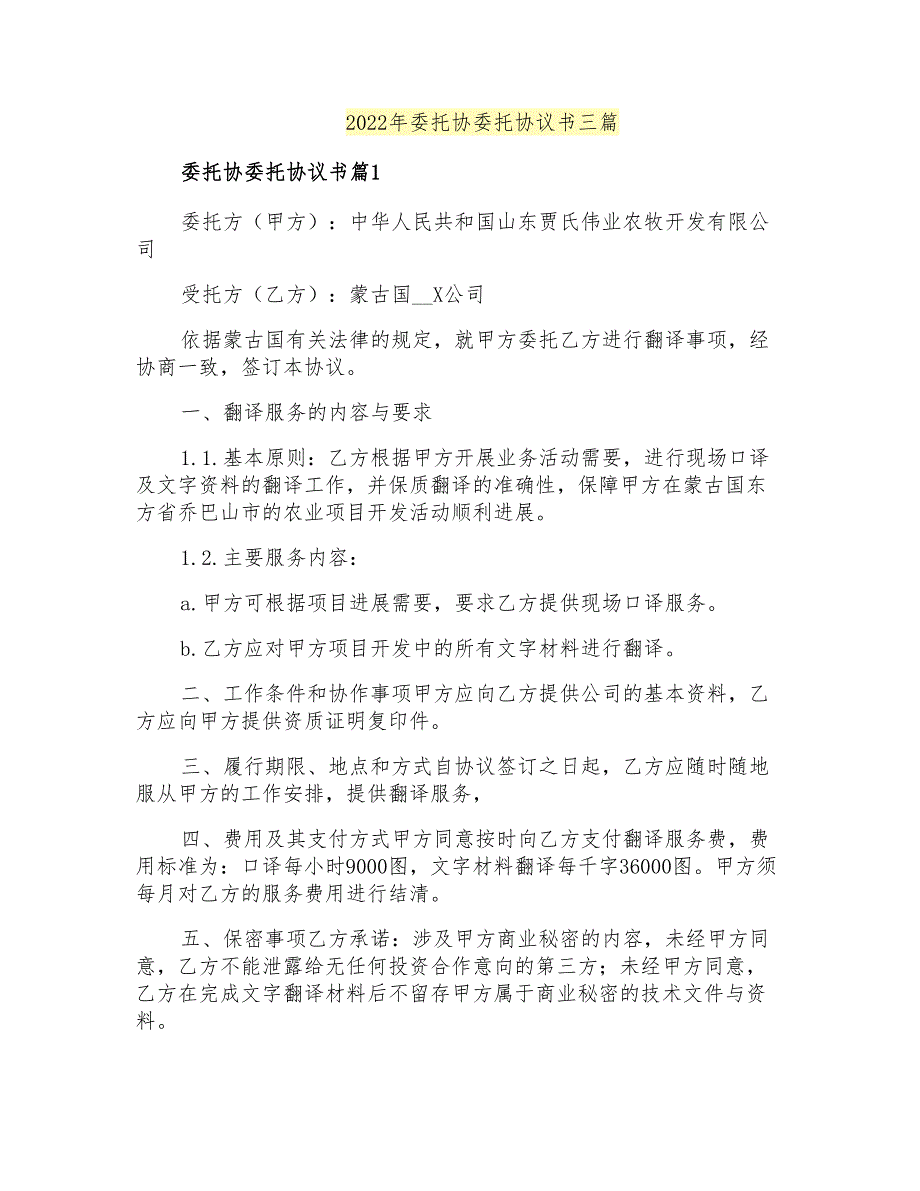 2022年委托协委托协议书三篇

委托协委托协议书篇1

委托方（甲方）：中华人民共和国山东贾氏伟业农牧开发有限公司

受托方（乙方）：蒙古国__X公司

依据蒙古国有关法律的规定，就甲方委托乙方进行翻译事项，经协商一致，签订本协议。

一、翻译服务的内容与要求

1.1.基本原则：乙方根据甲方开展业务活动需要，进行现场口译及文字资料的翻译工作，并保质翻译的准确性，保障甲方在蒙古国东方省乔巴山市的农业项目开发活动顺利进展。

1.2.主要服务内容：

a.甲方可根据项目进展需要，要求乙方提供现场口译服务。

b.乙方应对甲方项目开发中的所有文字材料进行翻译。

二、工作条件和协作事项甲方应向乙方提供公司的基本资料，乙方应向甲方提供资质证明复印件。

三、履行期限、地点和方式自协议签订之日起，乙方应随时随地服从甲方的工作安排，提供翻译服务，

四、费用及其支付方式甲方同意按时向乙方支付翻译服务费，费用标准为：口译每小时9000图，文字材料翻译每千字36000图。甲方须每月对乙方的服务费用进行结清。

五、保密事项乙方承诺：涉及甲方商业秘密的内容，未经甲方同意，乙方不能泄露给无任何投资合作意向的第三方；未经甲方同意，乙方在完成文字翻译材料后不留存甲方属于商业秘密的技术文件与资料。